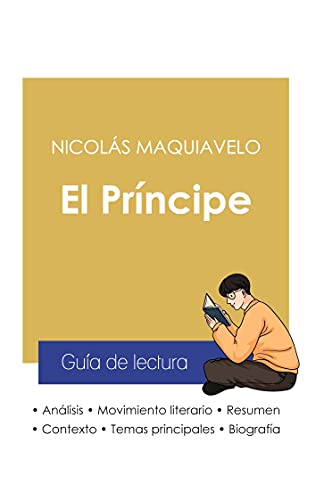 NICOLÁS MAQUIAVELO

El Príncipe

Guía de lectura

• Análisis • Movimiento literario • Resumen
• Contexto • Temas principales • Biografía